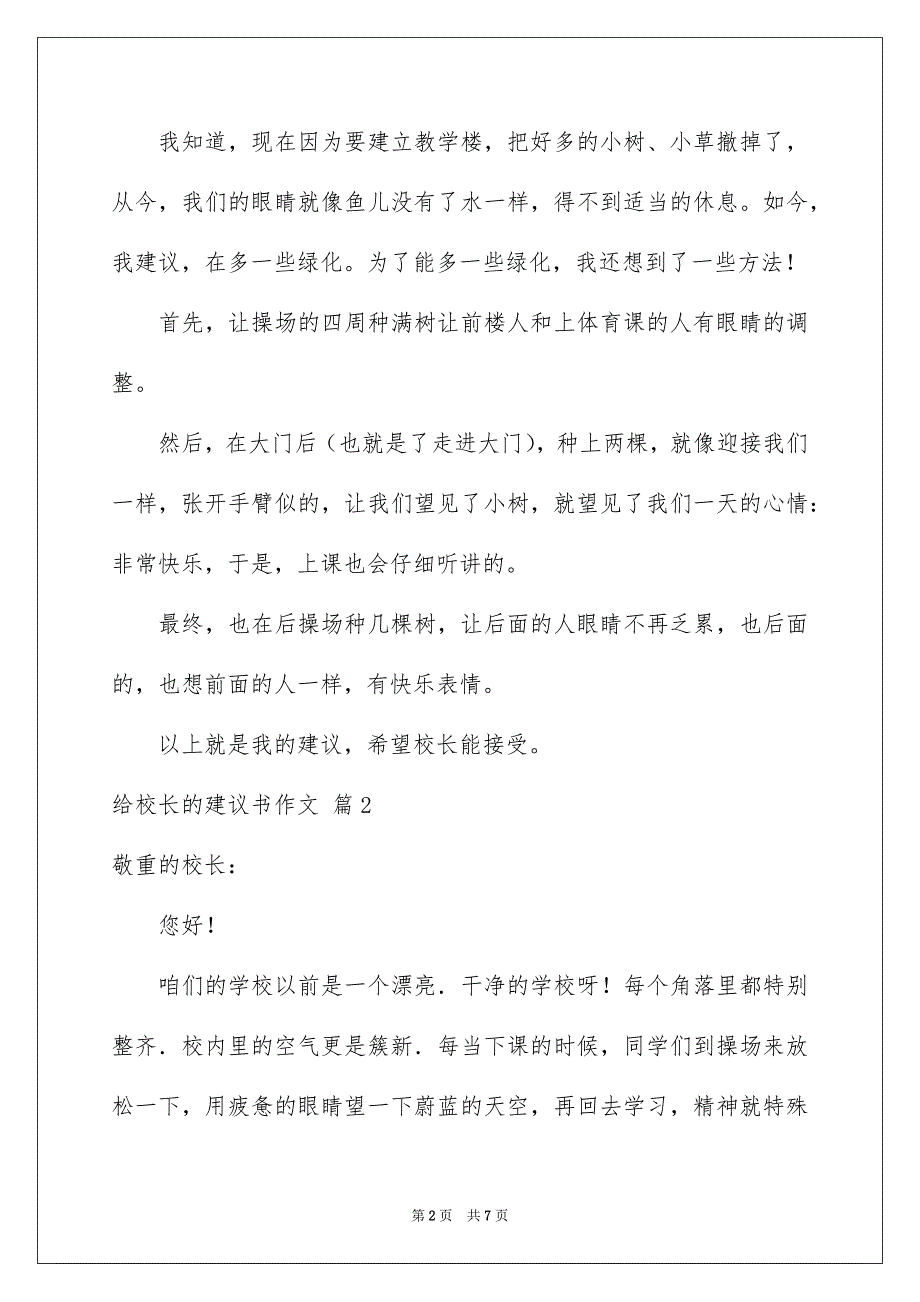 我知道，现在因为要建立教学楼，把好多的小树、小草撤掉了，从今，我们的眼睛就像鱼儿没有了水一样，得不到适当的休息。如今，我建议，在多一些绿化。为了能多一些绿化，我还想到了一些方法！

首先，让操场的四周种满树让前楼人和上体育课的人有眼睛的调整。

然后，在大门后（也就是了走进大门），种上两棵，就像迎接我们一样，张开手臂似的，让我们望见了小树，就望见了我们一天的心情：非常快乐，于是，上课也会仔细听讲的。

最终，也在后操场种几棵树，让后面的人眼睛不再乏累，也后面的，也想前面的人一样，有快乐表情。

以上就是我的建议，希望校长能接受。

给校长的建议书作文 篇2

敬重的校长：

您好！

咱们的学校以前是一个漂亮．干净的学校呀！每个角落里都特别整齐．校内里的空气更是簇新．每当下课的时候，同学们到操场来放松一下，用疲惫的眼睛望一下蔚蓝的天空，再回去学习，精神就特殊

第2页 共7页